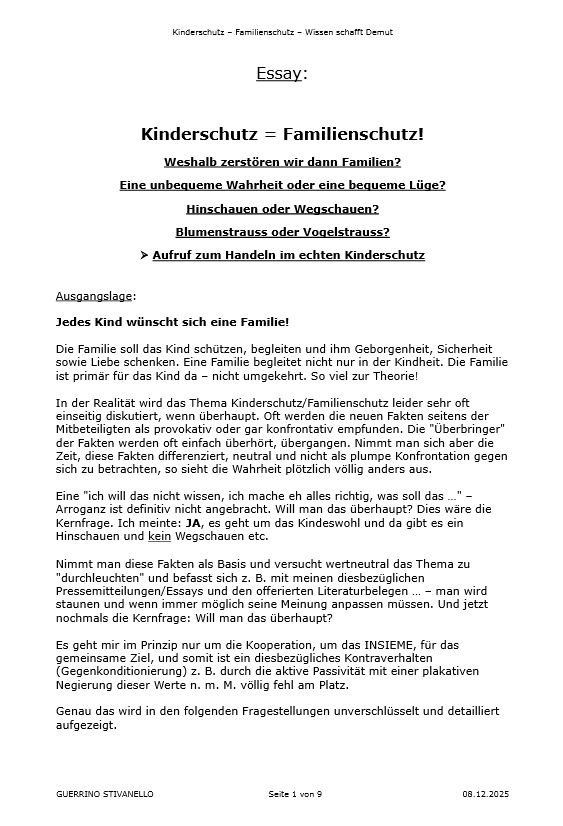 Kinderschutz – Familienschutz – Wissen schafft Demut

Essay:

Kinderschutz = Familienschutz!

Weshalb zerstören wir dann Familien?

Eine unbequeme Wahrheit oder eine bequeme Lüge?

Hinschauen oder Wegschauen?

Blumenstrauss oder Vogelstrauss?

➤ Aufruf zum Handeln im echten Kinderschutz

Ausgangslage:

Jedes Kind wünscht sich eine Familie!

Die Familie soll das Kind schützen, begleiten und ihm Geborgenheit, Sicherheit sowie Liebe schenken. Eine Familie begleitet nicht nur in der Kindheit. Die Familie ist primär für das Kind da – nicht umgekehrt. So viel zur Theorie!

In der Realität wird das Thema Kinderschutz/Familienschutz leider sehr oft einseitig diskutiert, wenn überhaupt. Oft werden die neuen Fakten seitens der Mitbeteiligten als provokativ oder gar konfrontativ empfunden. Die "Überbringer" der Fakten werden oft einfach überhört, übergangen. Nimmt man sich aber die Zeit, diese Fakten differenziert, neutral und nicht als plumpe Konfrontation gegen sich zu betrachten, so sieht die Wahrheit plötzlich völlig anders aus.

Eine "ich will das nicht wissen, ich mache eh alles richtig, was soll das …" – Arroganz ist definitiv nicht angebracht. Will man das überhaupt? Dies wäre die Kernfrage. Ich meinte: JA, es geht um das Kindeswohl und da gibt es ein Hinschauen und kein Wegschauen etc.

Nimmt man diese Fakten als Basis und versucht wertneutral das Thema zu "durchleuchten" und befasst sich z. B. mit meinen diesbezüglichen Pressemitteilungen/Essays und den offerierten Literaturbelegen … – man wird staunen und wenn immer möglich seine Meinung anpassen müssen. Und jetzt nochmals die Kernfrage: Will man das überhaupt?

Es geht mir im Prinzip nur um die Kooperation, um das INSIEME, für das gemeinsame Ziel, und somit ist ein diesbezügliches Kontraverhalten (Gegenkonditionierung) z. B. durch die aktive Passivität mit einer plakativen Negierung dieser Werte n. m. M. völlig fehl am Platz.

Genau das wird in den folgenden Fragestellungen unverschlüsselt und detailliert aufgezeigt.

GUERRINO STIVANELLO Seite 1 von 9 08.12.2025